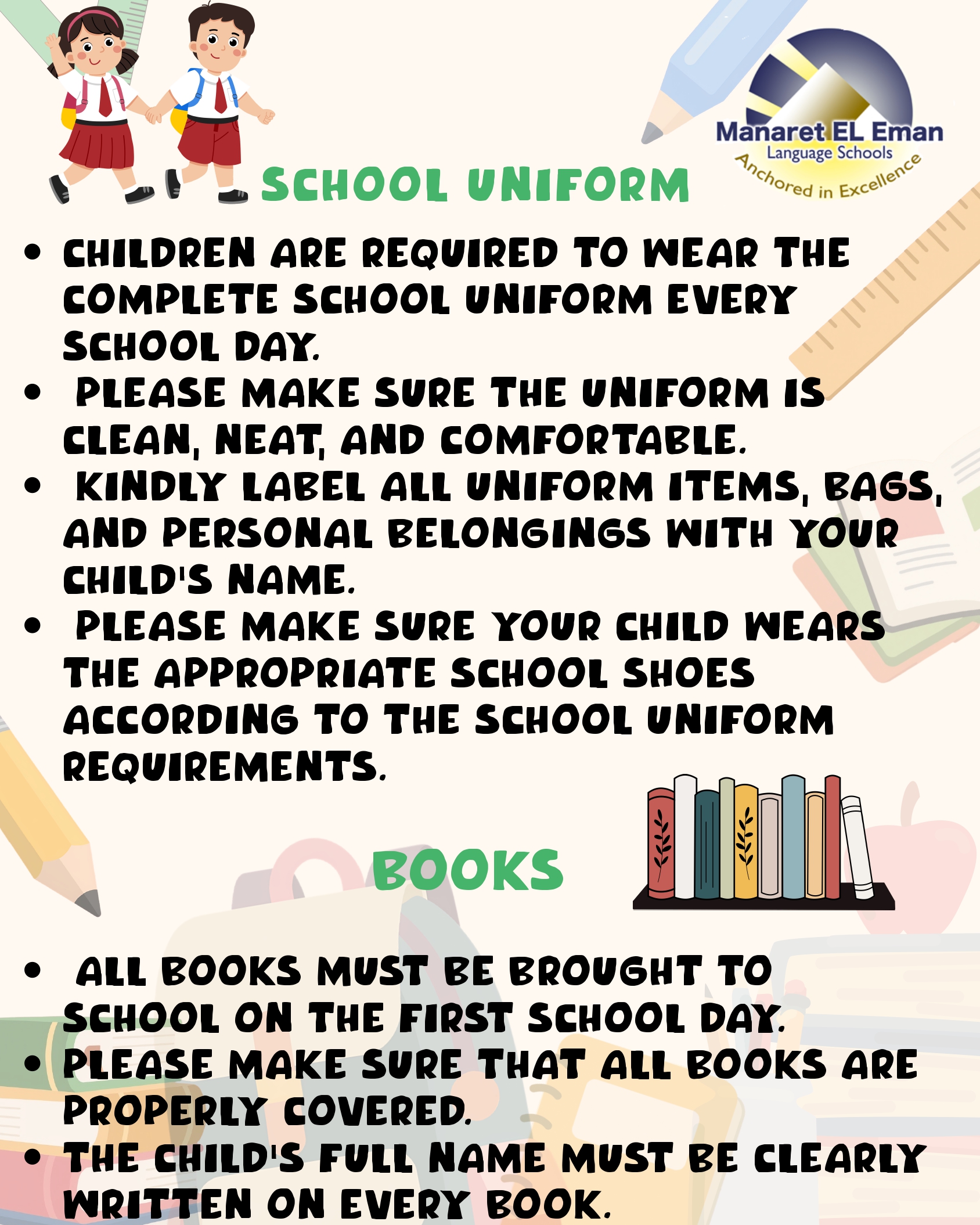 Manaret EL Eman
Language Schools
Anchored in Excellence

SCHOOL UNIFORM

• CHILDREN ARE REQUIRED TO WEAR THE COMPLETE SCHOOL UNIFORM EVERY SCHOOL DAY.
• PLEASE MAKE SURE THE UNIFORM IS CLEAN, NEAT, AND COMFORTABLE.
• KINDLY LABEL ALL UNIFORM ITEMS, BAGS, AND PERSONAL BELONGINGS WITH YOUR CHILD'S NAME.
• PLEASE MAKE SURE YOUR CHILD WEARS THE APPROPRIATE SCHOOL SHOES ACCORDING TO THE SCHOOL UNIFORM REQUIREMENTS.

BOOKS

• ALL BOOKS MUST BE BROUGHT TO SCHOOL ON THE FIRST SCHOOL DAY.
• PLEASE MAKE SURE THAT ALL BOOKS ARE PROPERLY COVERED.
• THE CHILD'S FULL NAME MUST BE CLEARLY WRITTEN ON EVERY BOOK.